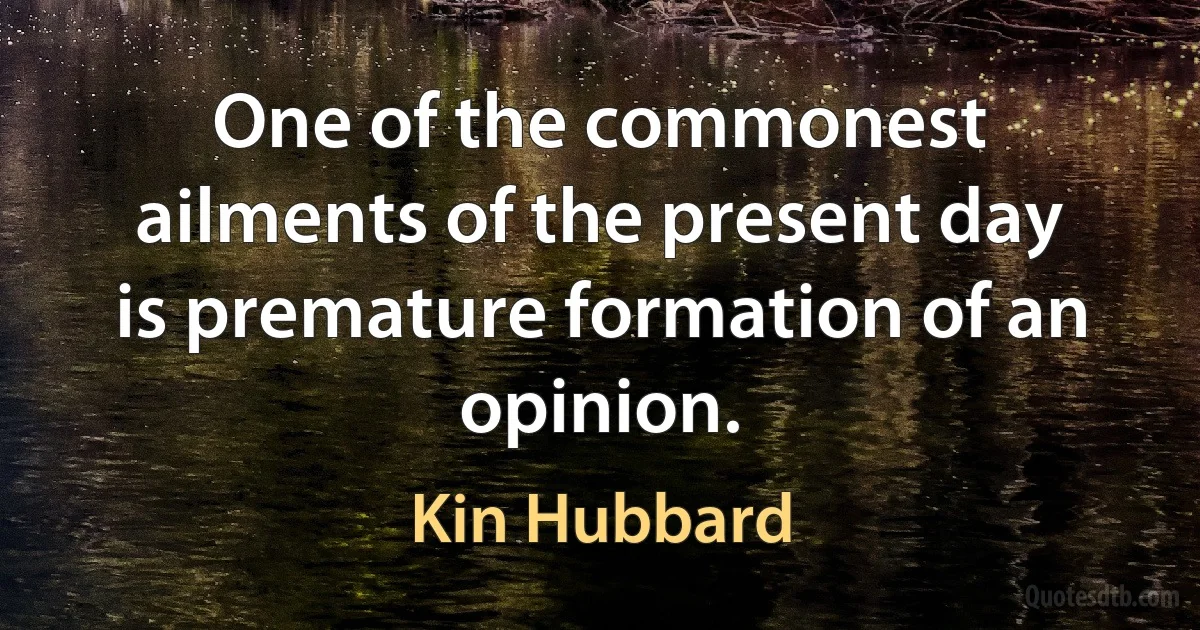 One of the commonest ailments of the present day is premature formation of an opinion.

Kin Hubbard

Quotesdtb.com